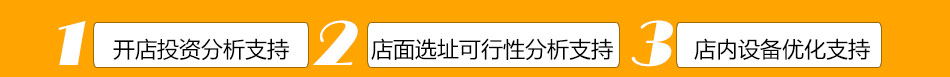 1 开店投资分析支持 2 店面选址可行性分析支持 3 店内设备优化支持